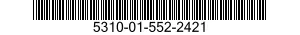 5310-01-552-2421